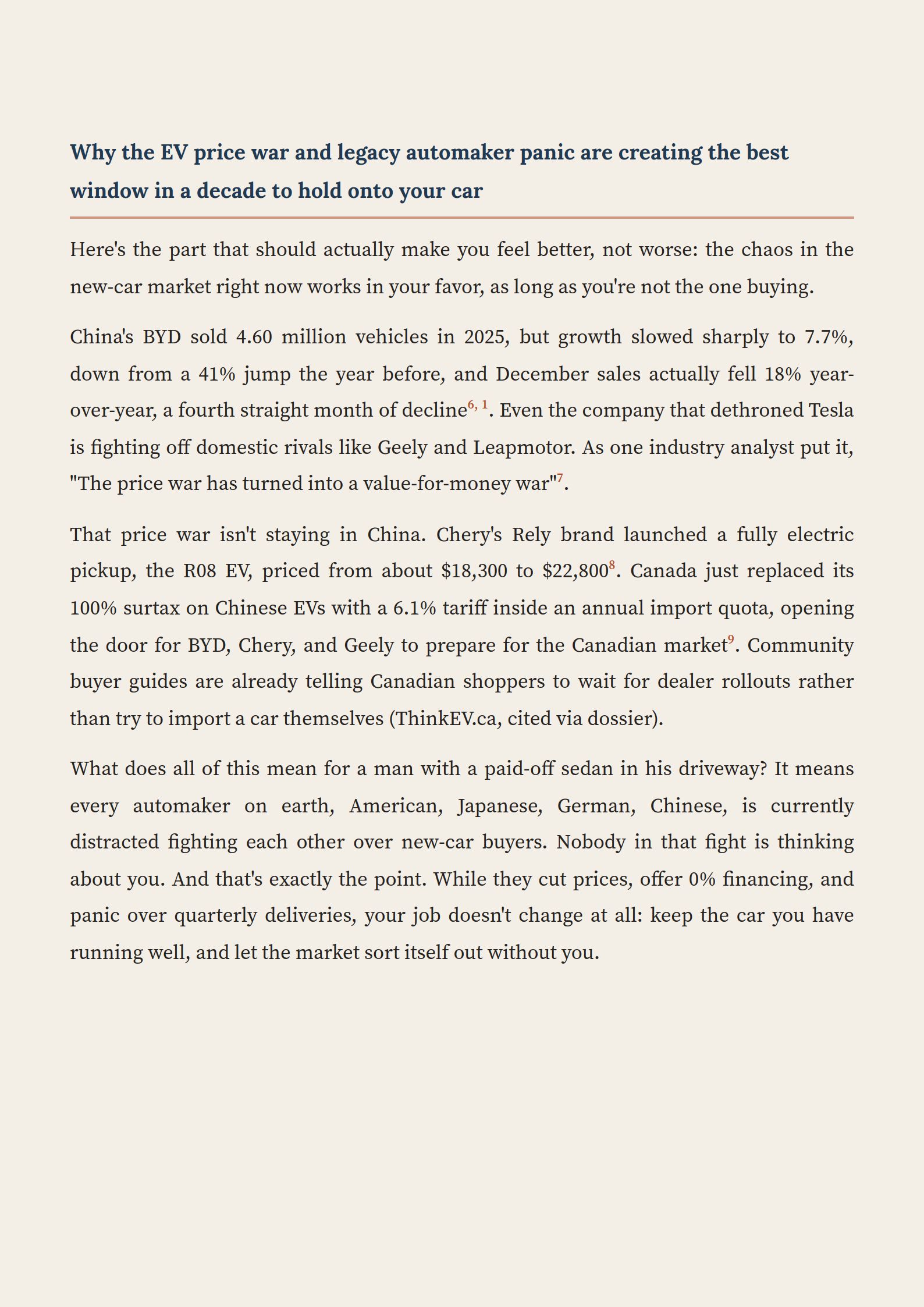 Why the EV price war and legacy automaker panic are creating the best window in a decade to hold onto your car

Here's the part that should actually make you feel better, not worse: the chaos in the new-car market right now works in your favor, as long as you're not the one buying.

China's BYD sold 4.60 million vehicles in 2025, but growth slowed sharply to 7.7%, down from a 41% jump the year before, and December sales actually fell 18% year-over-year, a fourth straight month of decline$^{6, 1}$. Even the company that dethroned Tesla is fighting off domestic rivals like Geely and Leapmotor. As one industry analyst put it, "The price war has turned into a value-for-money war"$^{7}$.

That price war isn't staying in China. Chery's Rely brand launched a fully electric pickup, the R08 EV, priced from about \$18,300 to \$22,800$^{8}$. Canada just replaced its 100% surtax on Chinese EVs with a 6.1% tariff inside an annual import quota, opening the door for BYD, Chery, and Geely to prepare for the Canadian market$^{9}$. Community buyer guides are already telling Canadian shoppers to wait for dealer rollouts rather than try to import a car themselves (ThinkEV.ca, cited via dossier).

What does all of this mean for a man with a paid-off sedan in his driveway? It means every automaker on earth, American, Japanese, German, Chinese, is currently distracted fighting each other over new-car buyers. Nobody in that fight is thinking about you. And that's exactly the point. While they cut prices, offer 0% financing, and panic over quarterly deliveries, your job doesn't change at all: keep the car you have running well, and let the market sort itself out without you.